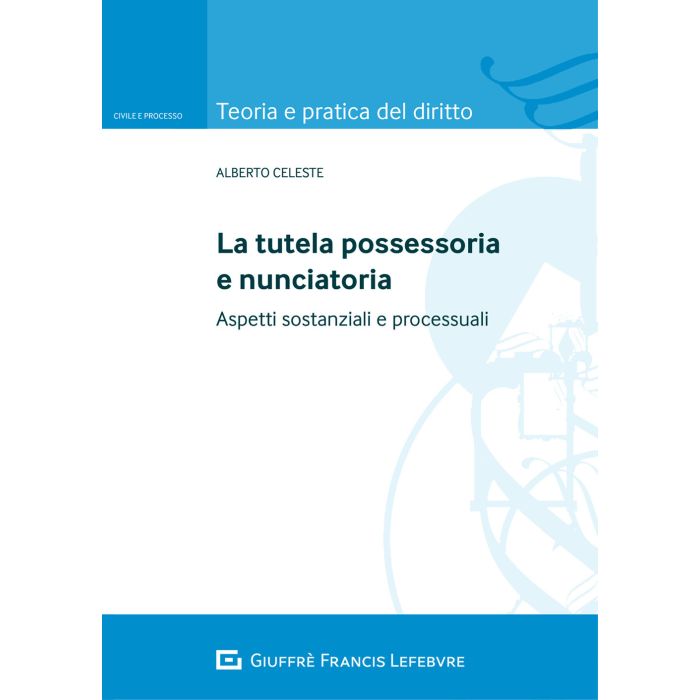 CIVILE E PROCESSO

Teoria e pratica del diritto

ALBERTO CELESTE

La tutela possessoria e nunciatoria

Aspetti sostanziali e processuali

GIUFFRÈ FRANCIS LEFEBVRE